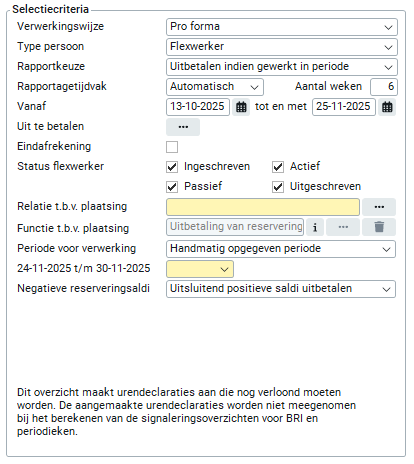 Selectiecriteria
Verwerkingswijze Pro forma
Type persoon Flexwerker
Rapportkeuze Uitbetalen indien gewerkt in periode
Rapportagetijdvak Automatisch Aantal weken 6
Vanaf 13-10-2025 tot en met 25-11-2025
Uit te betalen ...
Eindafrekening
Status flexwerker Ingeschreven Actief
Passief Uitgeschreven
Relatie t.b.v. plaatsing ...
Functie t.b.v. plaatsing Uitbetaling van reservering i ...
Periode voor verwerking Handmatig opgegeven periode
24-11-2025 t/m 30-11-2025
Negatieve reserveringsaldi Uitsluitend positieve saldi uitbetalen

Dit overzicht maakt urendeclaraties aan die nog verloond moeten worden. De aangemaakte urendeclaraties worden niet meegenomen bij het berekenen van de signaleringsoverzichten voor BRI en periodieken.